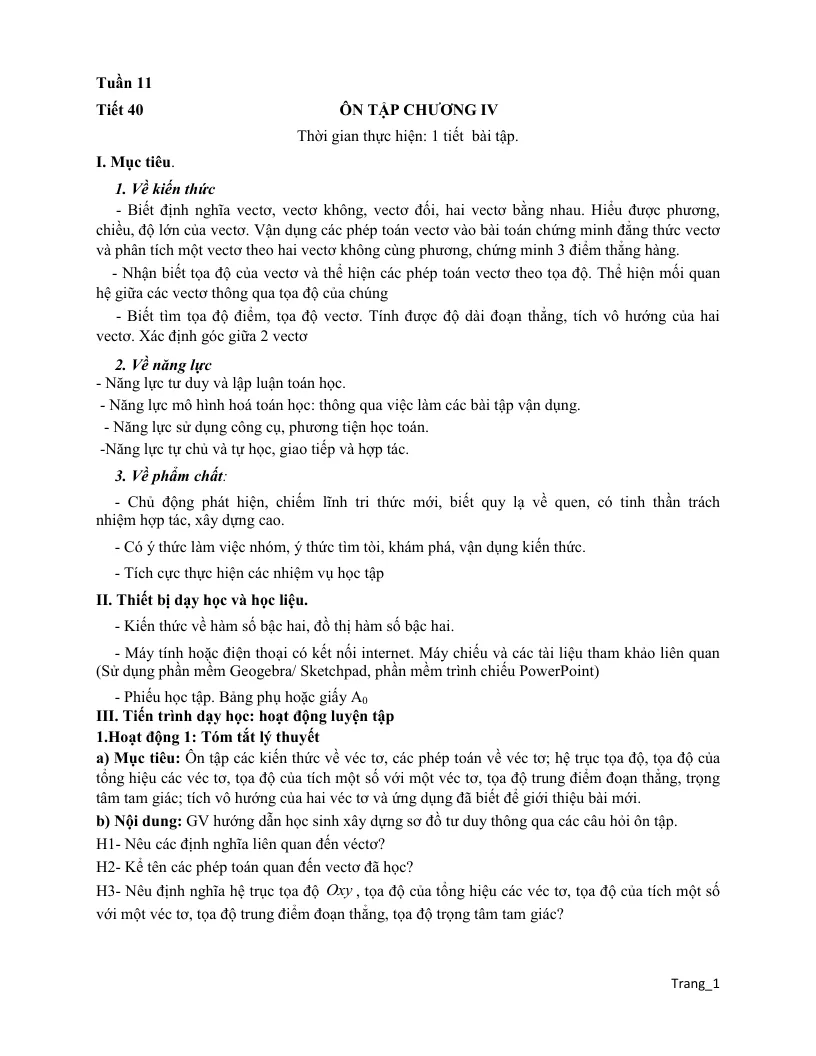 Tuần 11

Tiết 40 ÔN TẬP CHƯƠNG IV

Thời gian thực hiện: 1 tiết bài tập.

I. Mục tiêu.

1. Về kiến thức

- Biết định nghĩa vectơ, vectơ không, vectơ đối, hai vectơ bằng nhau. Hiểu được phương, chiều, độ lớn của vectơ. Vận dụng các phép toán vectơ vào bài toán chứng minh đẳng thức vectơ và phân tích một vectơ theo hai vectơ không cùng phương, chứng minh 3 điểm thẳng hàng.

- Nhận biết tọa độ của vectơ và thể hiện các phép toán vectơ theo tọa độ. Thể hiện mối quan hệ giữa các vectơ thông qua tọa độ của chúng

- Biết tìm tọa độ điểm, tọa độ vectơ. Tính được độ dài đoạn thẳng, tích vô hướng của hai vectơ. Xác định góc giữa 2 vectơ

2. Về năng lực

- Năng lực tư duy và lập luận toán học.

- Năng lực mô hình hoá toán học: thông qua việc làm các bài tập vận dụng.

- Năng lực sử dụng công cụ, phương tiện học toán.

-Năng lực tự chủ và tự học, giao tiếp và hợp tác.

3. Về phẩm chất:

- Chủ động phát hiện, chiếm lĩnh tri thức mới, biết quy lạ về quen, có tinh thần trách nhiệm hợp tác, xây dựng cao.

- Có ý thức làm việc nhóm, ý thức tìm tòi, khám phá, vận dụng kiến thức.

- Tích cực thực hiện các nhiệm vụ học tập

II. Thiết bị dạy học và học liệu.

- Kiến thức về hàm số bậc hai, đồ thị hàm số bậc hai.

- Máy tính hoặc điện thoại có kết nối internet. Máy chiếu và các tài liệu tham khảo liên quan (Sử dụng phần mềm Geogebra/ Sketchpad, phần mềm trình chiếu PowerPoint)

- Phiếu học tập. Bảng phụ hoặc giấy $A_0$

III. Tiến trình dạy học: hoạt động luyện tập

1.Hoạt động 1: Tóm tắt lý thuyết

a) Mục tiêu: Ôn tập các kiến thức về véc tơ, các phép toán về véc tơ; hệ trục tọa độ, tọa độ của tổng hiệu các véc tơ, tọa độ của tích một số với một véc tơ, tọa độ trung điểm đoạn thẳng, trọng tâm tam giác; tích vô hướng của hai véc tơ và ứng dụng đã biết để giới thiệu bài mới.

b) Nội dung: GV hướng dẫn học sinh xây dựng sơ đồ tư duy thông qua các câu hỏi ôn tập.

H1- Nêu các định nghĩa liên quan đến véctơ?

H2- Kể tên các phép toán quan đến vectơ đã học?

H3- Nêu định nghĩa hệ trục tọa độ $Oxy$, tọa độ của tổng hiệu các véc tơ, tọa độ của tích một số với một véc tơ, tọa độ trung điểm đoạn thẳng, tọa độ trọng tâm tam giác?

Trang_1